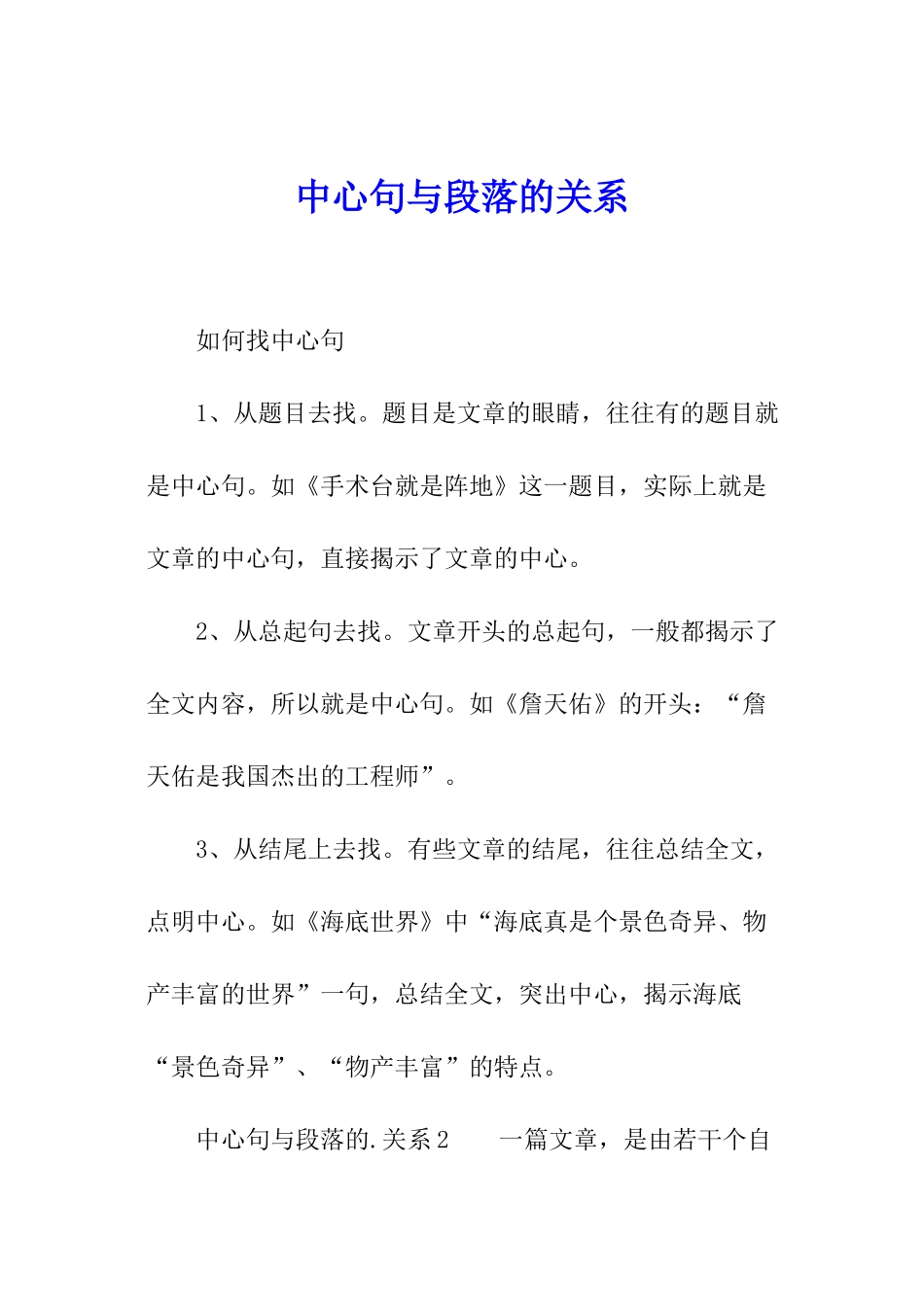 中心句与段落的关系

如何找中心句

1、从题目去找。题目是文章的眼睛，往往有的题目就是中心句。如《手术台就是阵地》这一题目，实际上就是文章的中心句，直接揭示了文章的中心。

2、从总起句去找。文章开头的总起句，一般都揭示了全文内容，所以就是中心句。如《詹天佑》的开头：“詹天佑是我国杰出的工程师”。

3、从结尾上去找。有些文章的结尾，往往总结全文，点明中心。如《海底世界》中“海底真是个景色奇异、物产丰富的世界”一句，总结全文，突出中心，揭示海底“景色奇异”、“物产丰富”的特点。

中心句与段落的.关系2　　一篇文章，是由若干个自